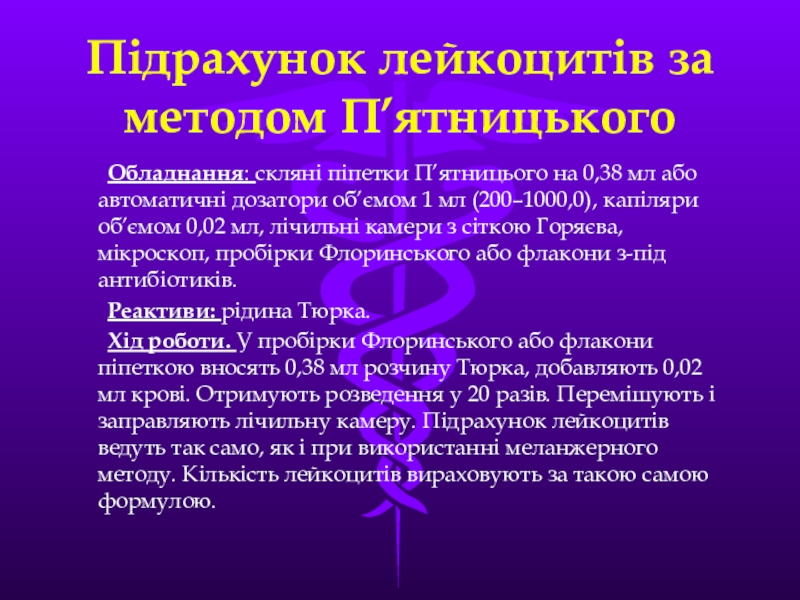 Підрахунок лейкоцитів за методом П’ятницького

Обладнання: скляні піпетки П’ятницього на 0,38 мл або автоматичні дозатори об’ємом 1 мл (200–1000,0), капіляри об’ємом 0,02 мл, лічильні камери з сіткою Горяєва, мікроскоп, пробірки Флоринського або флакони з-під антибіотиків.

Реактиви: рідина Тюрка.

Хід роботи. У пробірки Флоринського або флакони піпеткою вносять 0,38 мл розчину Тюрка, добавляють 0,02 мл крові. Отримують розведення у 20 разів. Перемішують і заправляють лічильну камеру. Підрахунок лейкоцитів ведуть так само, як і при використанні меланжерного методу. Кількість лейкоцитів вираховують за такою самою формулою.